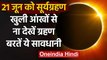 21 जून को सूर्यग्रहण
खुली आंखों से
ना देखें ग्रहण
बरतें ये सावधानी
Oneindia Hindi